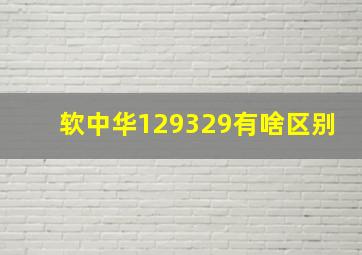 软中华129329有啥区别